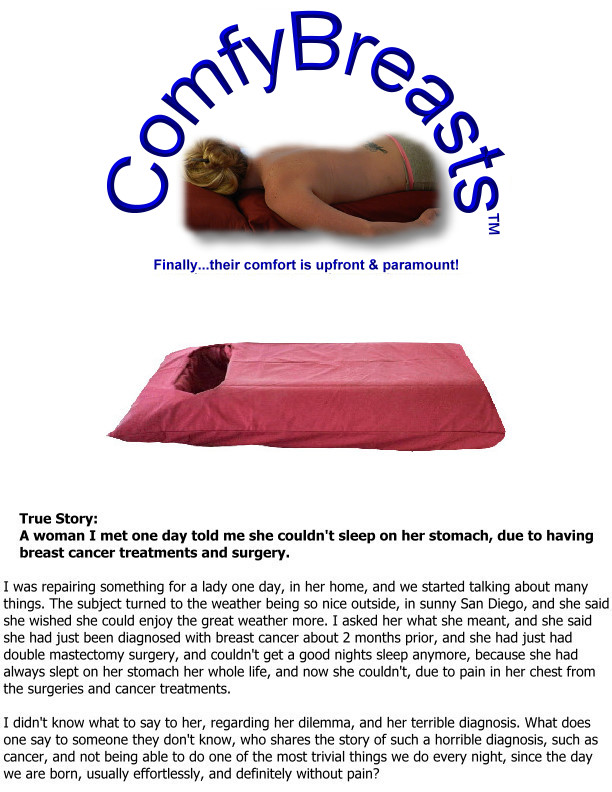 ComfyBreasts™

Finally...their comfort is upfront & paramount!

True Story:
A woman I met one day told me she couldn't sleep on her stomach, due to having breast cancer treatments and surgery.

I was repairing something for a lady one day, in her home, and we started talking about many things. The subject turned to the weather being so nice outside, in sunny San Diego, and she said she wished she could enjoy the great weather more. I asked her what she meant, and she said she had just been diagnosed with breast cancer about 2 months prior, and she had just had double mastectomy surgery, and couldn't get a good nights sleep anymore, because she had always slept on her stomach her whole life, and now she couldn't, due to pain in her chest from the surgeries and cancer treatments.

I didn't know what to say to her, regarding her dilemma, and her terrible diagnosis. What does one say to someone they don't know, who shares the story of such a horrible diagnosis, such as cancer, and not being able to do one of the most trivial things we do every night, since the day we are born, usually effortlessly, and definitely without pain?